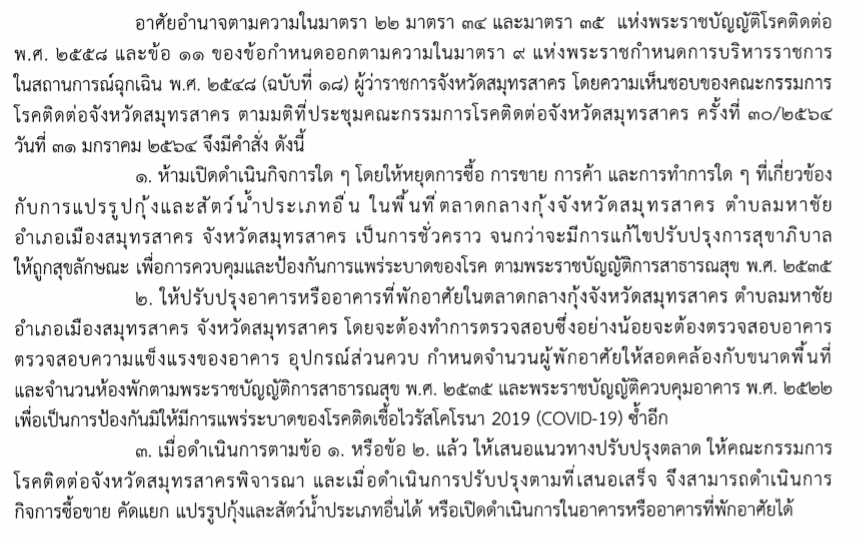 อาศัยอำนาจตามความในมาตรา ๒๒ มาตรา ๓๔ และมาตรา ๓๕ แห่งพระราชบัญญัติโรคติดต่อ พ.ศ. ๒๕๕๘ และข้อ ๑๑ ของข้อกำหนดออกตามความในมาตรา ๙ แห่งพระราชกำหนดการบริหารราชการในสถานการณ์ฉุกเฉิน พ.ศ. ๒๕๔๘ (ฉบับที่ ๑๘) ผู้ว่าราชการจังหวัดสมุทรสาคร โดยความเห็นชอบของคณะกรรมการโรคติดต่อจังหวัดสมุทรสาคร ตามมติที่ประชุมคณะกรรมการโรคติดต่อจังหวัดสมุทรสาคร ครั้งที่ ๓๐/๒๕๖๔ วันที่ ๓๑ มกราคม ๒๕๖๔ จึงมีคำสั่ง ดังนี้

๑. ห้ามเปิดดำเนินกิจการใด ๆ โดยให้หยุดการซื้อ การขาย การค้า และการทำการใด ๆ ที่เกี่ยวข้องกับการแปรรูปกุ้งและสัตว์น้ำประเภทอื่น ในพื้นที่ตลาดกลางกุ้งจังหวัดสมุทรสาคร ตำบลมหาชัย อำเภอเมืองสมุทรสาคร จังหวัดสมุทรสาคร เป็นการชั่วคราว จนกว่าจะมีการแก้ไขปรับปรุงการสุขาภิบาลให้ถูกสุขลักษณะ เพื่อการควบคุมและป้องกันการแพร่ระบาดของโรค ตามพระราชบัญญัติการสาธารณสุข พ.ศ. ๒๕๓๕

๒. ให้ปรับปรุงอาคารหรืออาคารที่พักอาศัยในตลาดกลางกุ้งจังหวัดสมุทรสาคร ตำบลมหาชัย อำเภอเมืองสมุทรสาคร จังหวัดสมุทรสาคร โดยจะต้องทำการตรวจสอบซึ่งอย่างน้อยจะต้องตรวจสอบอาคาร ตรวจสอบความแข็งแรงของอาคาร อุปกรณ์ส่วนควบ กำหนดจำนวนผู้พักอาศัยให้สอดคล้องกับขนาดพื้นที่และจำนวนห้องพักตามพระราชบัญญัติการสาธารณสุข พ.ศ. ๒๕๓๕ และพระราชบัญญัติควบคุมอาคาร พ.ศ. ๒๕๒๒ เพื่อเป็นการป้องกันมิให้มีการแพร่ระบาดของโรคติดเชื้อไวรัสโคโรนา 2019 (COVID-19) ซ้ำอีก

๓. เมื่อดำเนินการตามข้อ ๑. หรือข้อ ๒. แล้ว ให้เสนอแนวทางปรับปรุงตลาด ให้คณะกรรมการโรคติดต่อจังหวัดสมุทรสาครพิจารณา และเมื่อดำเนินการปรับปรุงตามที่เสนอเสร็จ จึงสามารถดำเนินการกิจการซื้อขาย คัดแยก แปรรูปกุ้งและสัตว์น้ำประเภทอื่นได้ หรือเปิดดำเนินการในอาคารหรืออาคารที่พักอาศัยได้